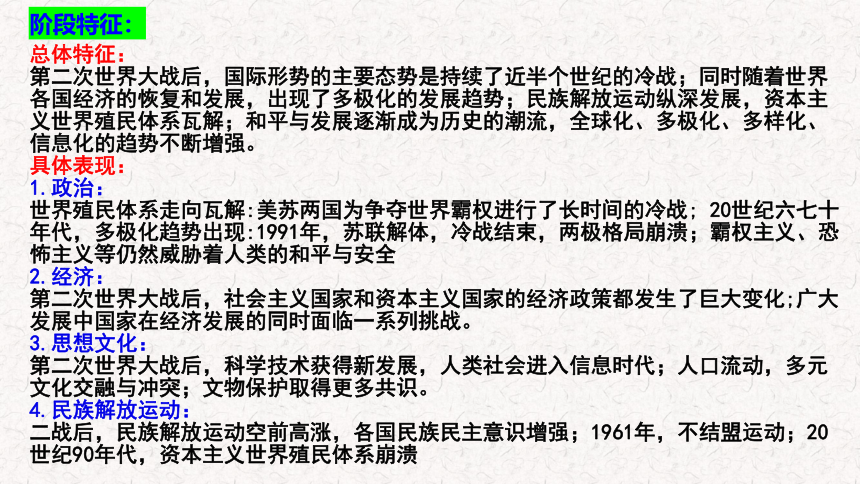 阶段特征：

总体特征：
第二次世界大战后，国际形势的主要态势是持续了近半个世纪的冷战；同时随着世界各国经济的恢复和发展，出现了多极化的发展趋势；民族解放运动纵深发展，资本主义世界殖民体系瓦解；和平与发展逐渐成为历史的潮流，全球化、多极化、多样化、信息化的趋势不断增强。

具体表现：

1.政治：
世界殖民体系走向瓦解:美苏两国为争夺世界霸权进行了长时间的冷战；20世纪六七十年代，多极化趋势出现:1991年，苏联解体，冷战结束，两极格局崩溃；霸权主义、恐怖主义等仍然威胁着人类的和平与安全

2.经济：
第二次世界大战后，社会主义国家和资本主义国家的经济政策都发生了巨大变化;广大发展中国家在经济发展的同时面临一系列挑战。

3.思想文化：
第二次世界大战后，科学技术获得新发展，人类社会进入信息时代；人口流动，多元文化交融与冲突；文物保护取得更多共识。

4.民族解放运动：
二战后，民族解放运动空前高涨，各国民族民主意识增强；1961年，不结盟运动；20世纪90年代，资本主义世界殖民体系崩溃